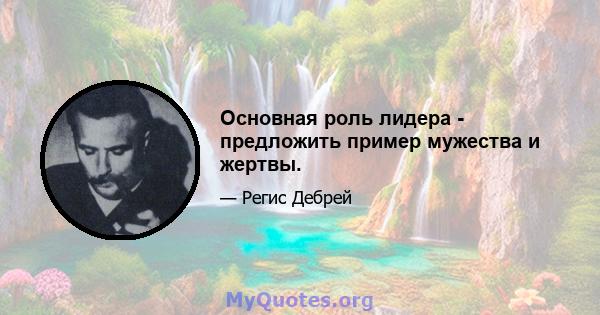 Основная роль лидера - предложить пример мужества и жертвы.

— Регис Дебрей

MyQuotes.org